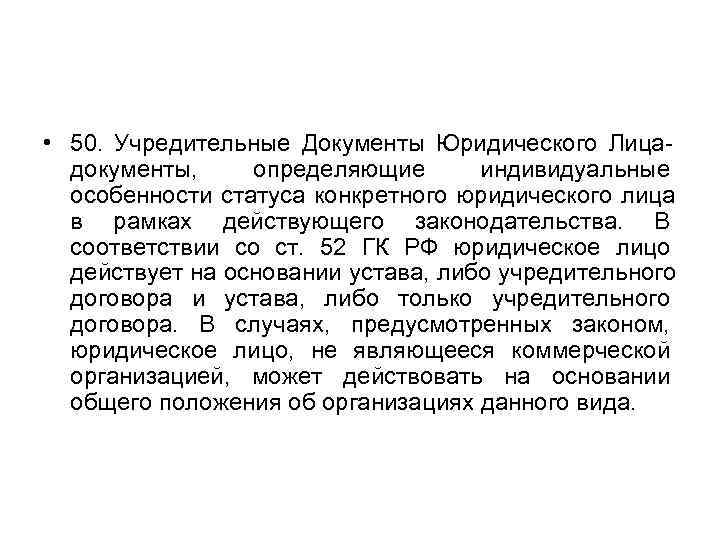 • 50. Учредительные Документы Юридического Лица- документы, определяющие индивидуальные особенности статуса конкретного юридического лица в рамках действующего законодательства. В соответствии со ст. 52 ГК РФ юридическое лицо действует на основании устава, либо учредительного договора и устава, либо только учредительного договора. В случаях, предусмотренных законом, юридическое лицо, не являющееся коммерческой организацией, может действовать на основании общего положения об организациях данного вида.